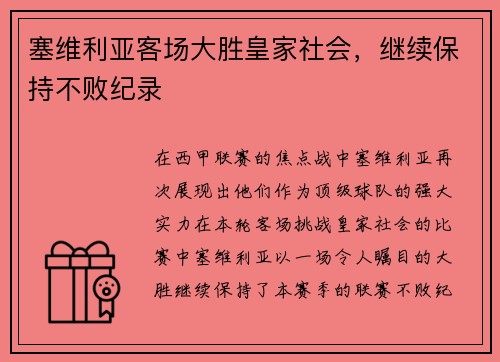 塞维利亚客场大胜皇家社会，继续保持不败纪录

在西甲联赛的焦点战中塞维利亚再次展现出他们作为顶级球队的强大实力在本轮客场挑战皇家社会的比赛中塞维利亚以一场令人瞩目的大胜继续保持了本赛季的联赛不败纪